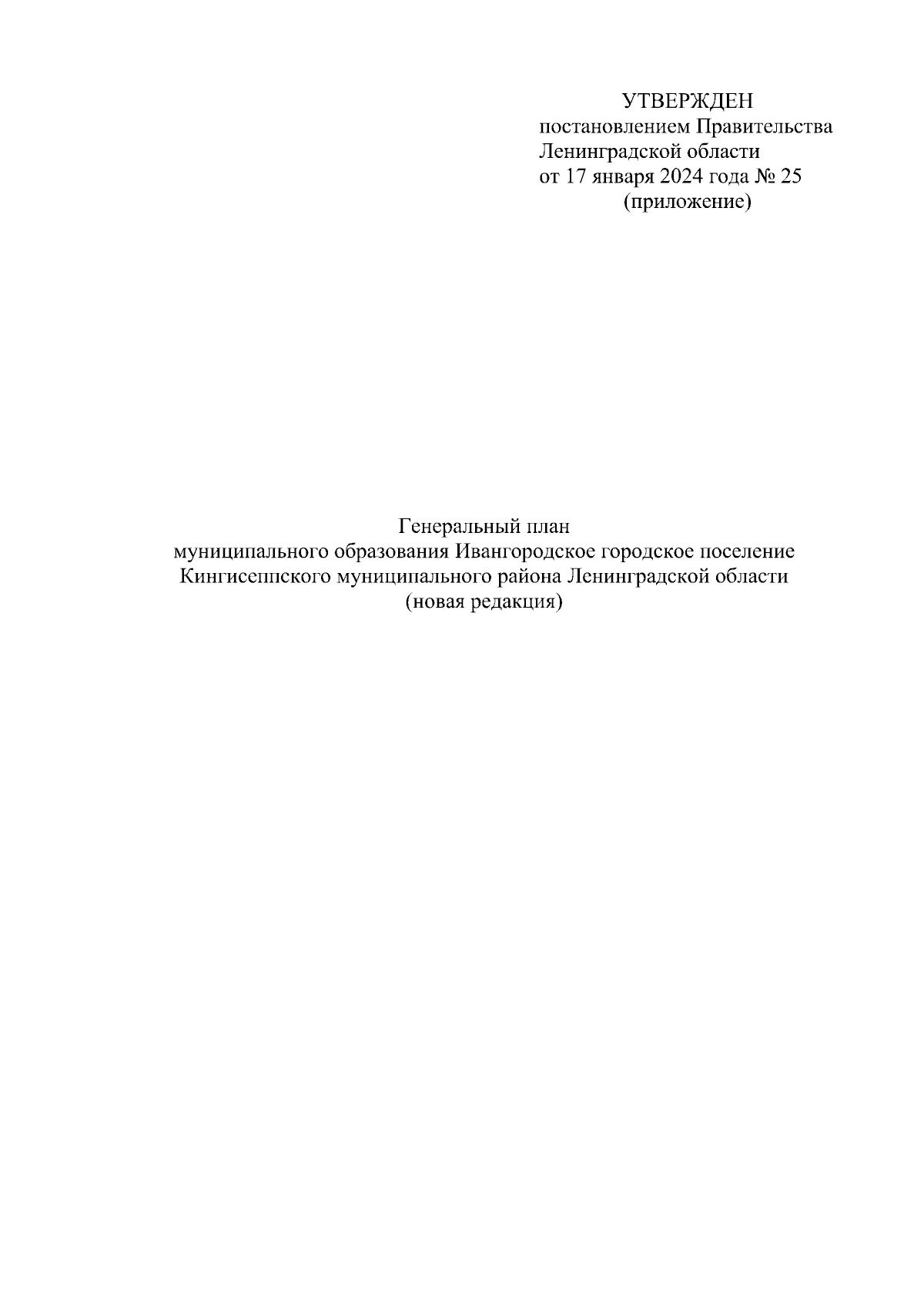 УТВЕРЖДЕН
постановлением Правительства
Ленинградской области
от 17 января 2024 года № 25
(приложение)

Генеральный план
муниципального образования Ивангородское городское поселение
Кингисеппского муниципального района Ленинградской области
(новая редакция)